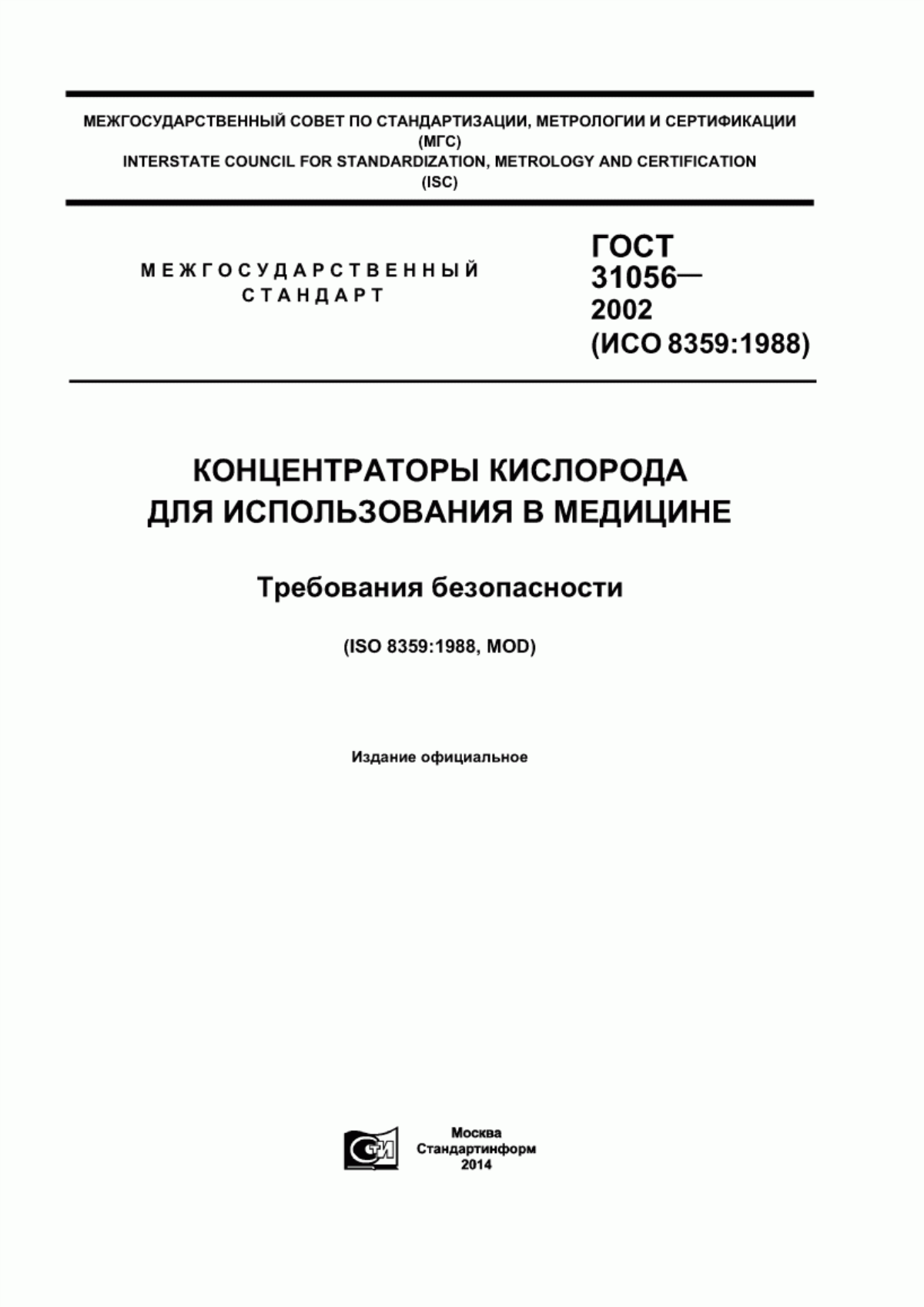 МЕЖГОСУДАРСТВЕННЫЙ СОВЕТ ПО СТАНДАРТИЗАЦИИ, МЕТРОЛОГИИ И СЕРТИФИКАЦИИ
(МГС)
INTERSTATE COUNCIL FOR STANDARDIZATION, METROLOGY AND CERTIFICATION
(ISC)

МЕЖГОСУДАРСТВЕННЫЙ СТАНДАРТ

ГОСТ 31056— 2002 (ИСО 8359:1988)

КОНЦЕНТРАТОРЫ КИСЛОРОДА ДЛЯ ИСПОЛЬЗОВАНИЯ В МЕДИЦИНЕ

Требования безопасности

(ISO 8359:1988, MOD)

Издание официальное

СТИ

Москва
Стандартинформ
2014